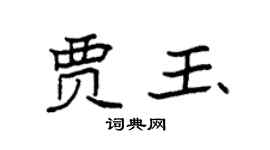 贾玉

词典网